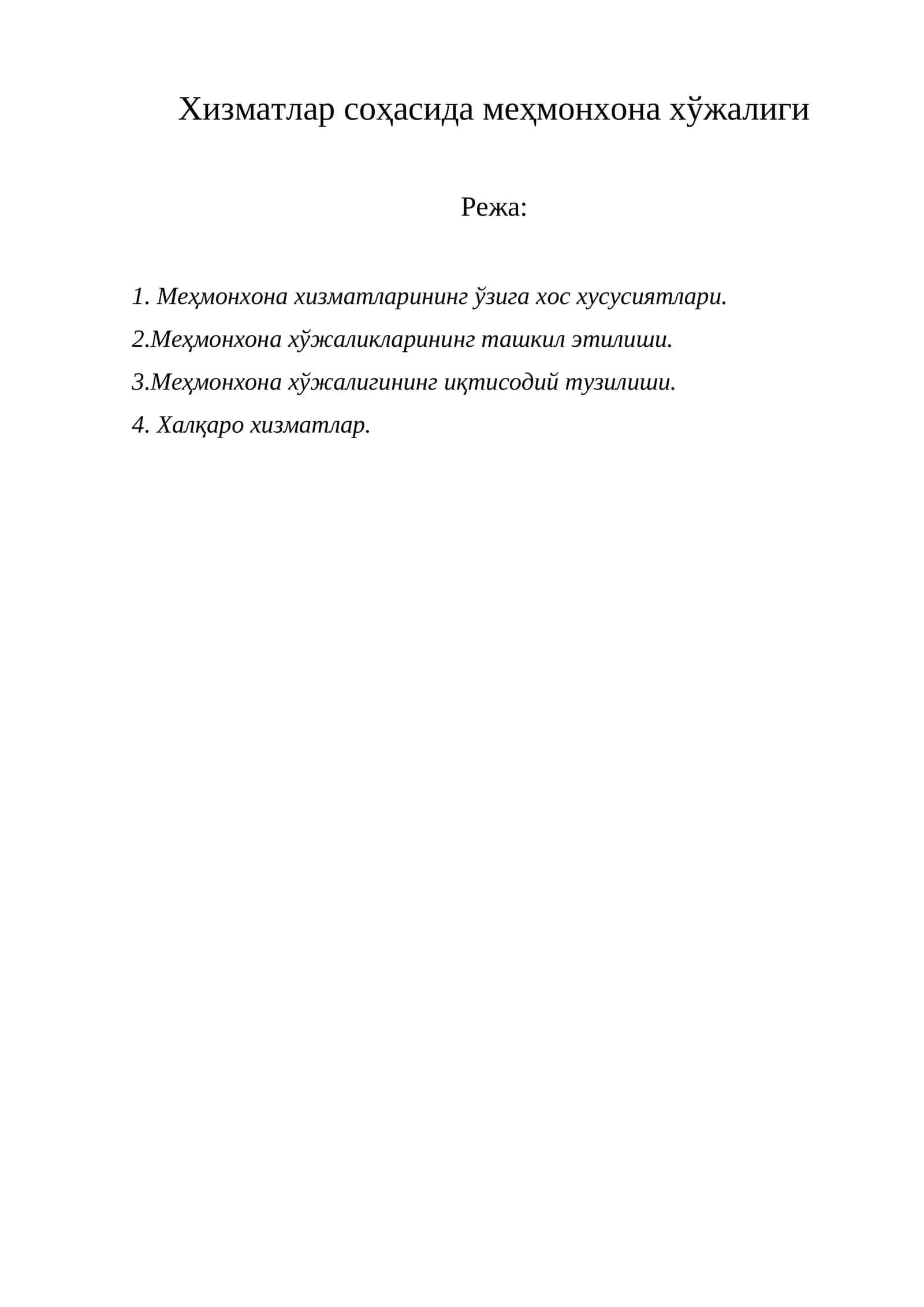 Хизматлар соҳасида меҳмонхона хўжалиги

Режа:

1. Меҳмонхона хизматларининг ўзига хос хусусиятлари.

2.Меҳмонхона хўжаликларининг ташкил этилиши.

3.Меҳмонхона хўжалигининг иқтисодий тузилиши.

4. Халқаро хизматлар.